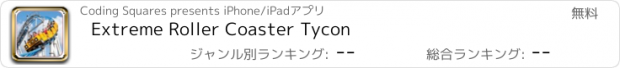 Coding Squares presents iPhone/iPadアプリ

無料

Extreme Roller Coaster Tycon

ジャンル別ランキング: --

総合ランキング: --